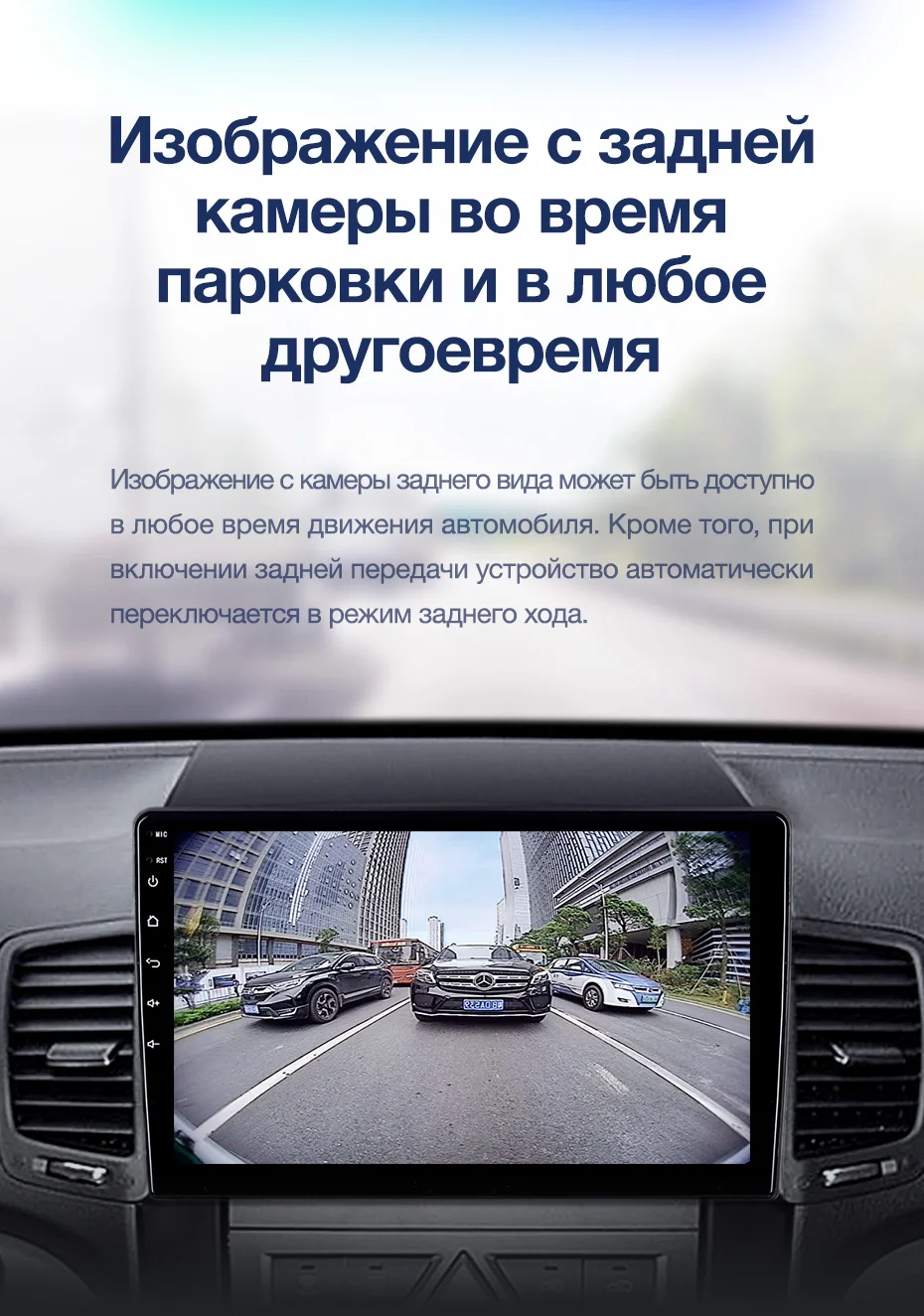 Изображение с задней камеры во время парковки и в любое другоевремя

Изображение с камеры заднего вида может быть доступно в любое время движения автомобиля. Кроме того, при включении задней передачи устройство автоматически переключается в режим заднего хода.

MIC
RST